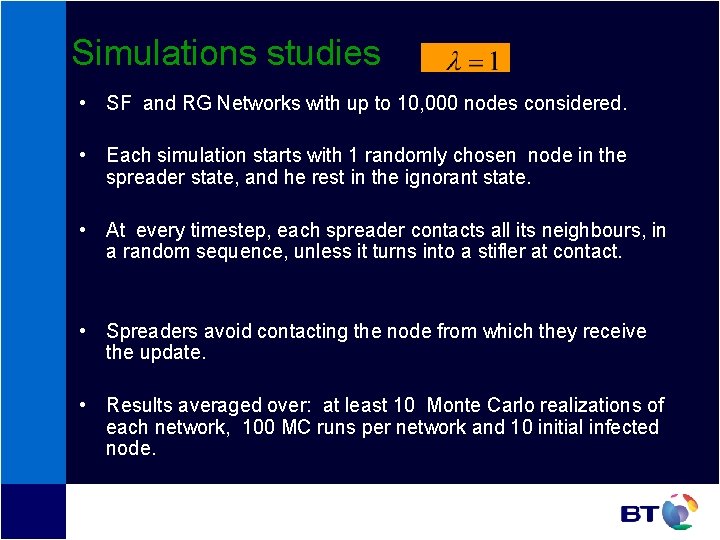 Simulations studies

$\lambda = 1$

• SF and RG Networks with up to 10,000 nodes considered.

• Each simulation starts with 1 randomly chosen node in the spreader state, and he rest in the ignorant state.

• At every timestep, each spreader contacts all its neighbours, in a random sequence, unless it turns into a stifler at contact.

• Spreaders avoid contacting the node from which they receive the update.

• Results averaged over: at least 10 Monte Carlo realizations of each network, 100 MC runs per network and 10 initial infected node.

BT